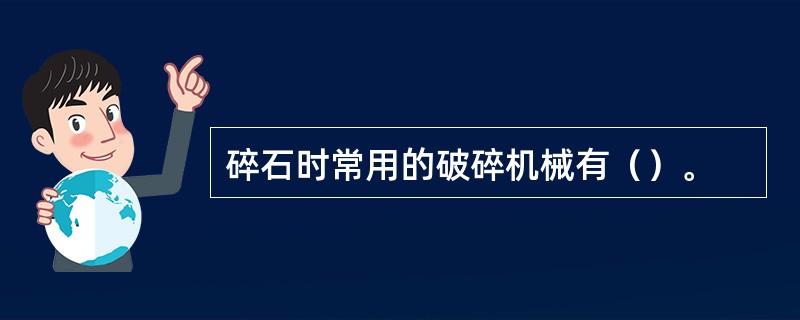 碎石时常用的破碎机械有（）。